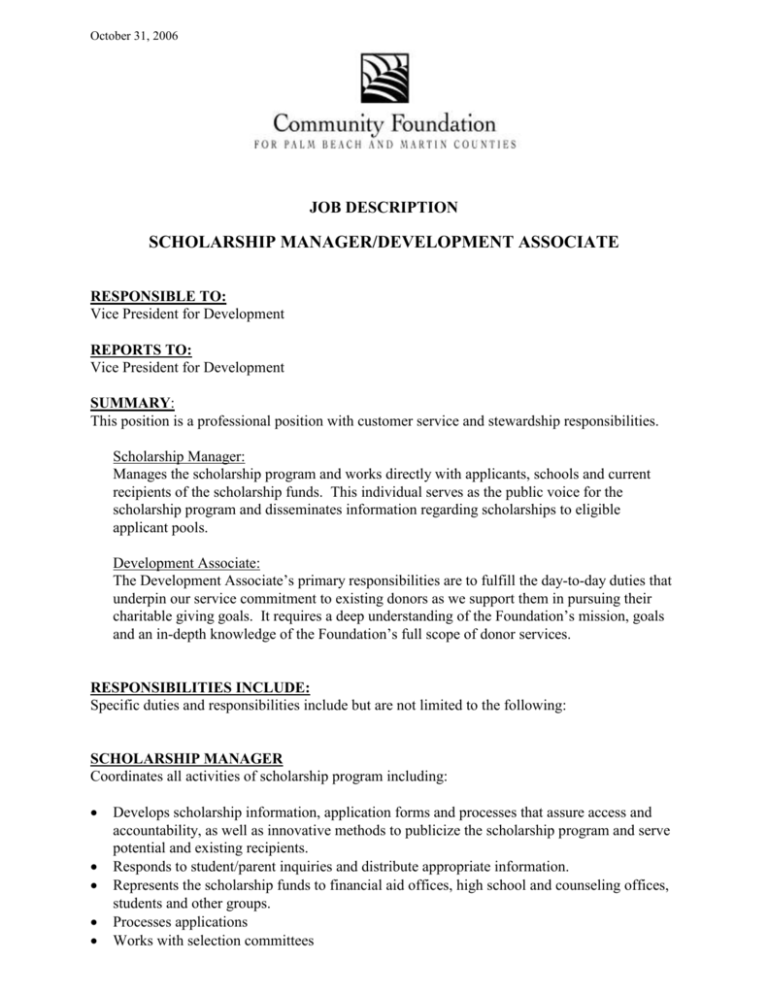 October 31, 2006

Community Foundation
FOR PALM BEACH AND MARTIN COUNTIES

JOB DESCRIPTION

SCHOLARSHIP MANAGER/DEVELOPMENT ASSOCIATE

RESPONSIBLE TO:
Vice President for Development

REPORTS TO:
Vice President for Development

SUMMARY:
This position is a professional position with customer service and stewardship responsibilities.

Scholarship Manager:
Manages the scholarship program and works directly with applicants, schools and current recipients of the scholarship funds. This individual serves as the public voice for the scholarship program and disseminates information regarding scholarships to eligible applicant pools.

Development Associate:
The Development Associate's primary responsibilities are to fulfill the day-to-day duties that underpin our service commitment to existing donors as we support them in pursuing their charitable giving goals. It requires a deep understanding of the Foundation's mission, goals and an in-depth knowledge of the Foundation's full scope of donor services.

RESPONSIBILITIES INCLUDE:
Specific duties and responsibilities include but are not limited to the following:

SCHOLARSHIP MANAGER
Coordinates all activities of scholarship program including:

• Develops scholarship information, application forms and processes that assure access and accountability, as well as innovative methods to publicize the scholarship program and serve potential and existing recipients.
• Responds to student/parent inquiries and distribute appropriate information.
• Represents the scholarship funds to financial aid offices, high school and counseling offices, students and other groups.
• Processes applications
• Works with selection committees